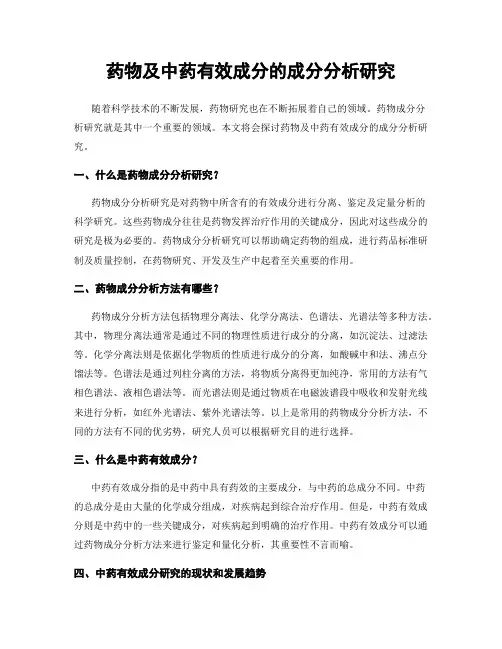 药物及中药有效成分的成分分析研究

随着科学技术的不断发展，药物研究也在不断拓展着自己的领域。药物成分分析研究就是其中一个重要的领域。本文将会探讨药物及中药有效成分的成分分析研究。

一、什么是药物成分分析研究？

药物成分分析研究是对药物中所含有的有效成分进行分离、鉴定及定量分析的科学研究。这些药物成分往往是药物发挥治疗作用的关键成分，因此对这些成分的研究是极为必要的。药物成分分析研究可以帮助确定药物的组成，进行药品标准研制及质量控制，在药物研究、开发及生产中起着至关重要的作用。

二、药物成分分析方法有哪些？

药物成分分析方法包括物理分离法、化学分离法、色谱法、光谱法等多种方法。其中，物理分离法通常是通过不同的物理性质进行成分的分离，如沉淀法、过滤法等。化学分离法则是依据化学物质的性质进行成分的分离，如酸碱中和法、沸点分馏法等。色谱法是通过列柱分离的方法，将物质分离得更加纯净，常用的方法有气相色谱法、液相色谱法等。而光谱法则是通过物质在电磁波谱段中吸收和发射光线来进行分析，如红外光谱法、紫外光谱法等。以上是常用的药物成分分析方法，不同的方法有不同的优劣势，研究人员可以根据研究目的进行选择。

三、什么是中药有效成分？

中药有效成分指的是中药中具有药效的主要成分，与中药的总成分不同。中药的总成分是由大量的化学成分组成，对疾病起到综合治疗作用。但是，中药有效成分则是中药中的一些关键成分，对疾病起到明确的治疗作用。中药有效成分可以通过药物成分分析方法来进行鉴定和量化分析，其重要性不言而喻。

四、中药有效成分研究的现状和发展趋势